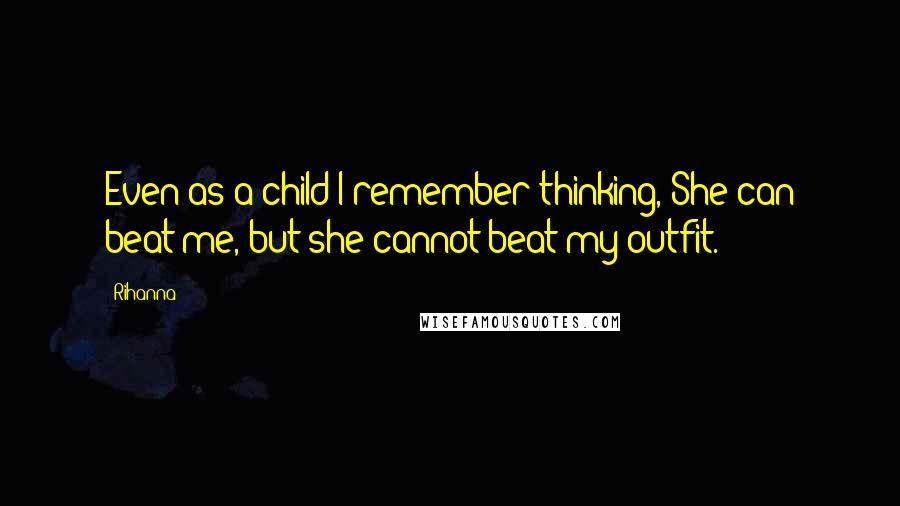 Even as a child I remember thinking, She can beat me, but she cannot beat my outfit.

Rihanna

WISEFAMOUSQUOTES.COM